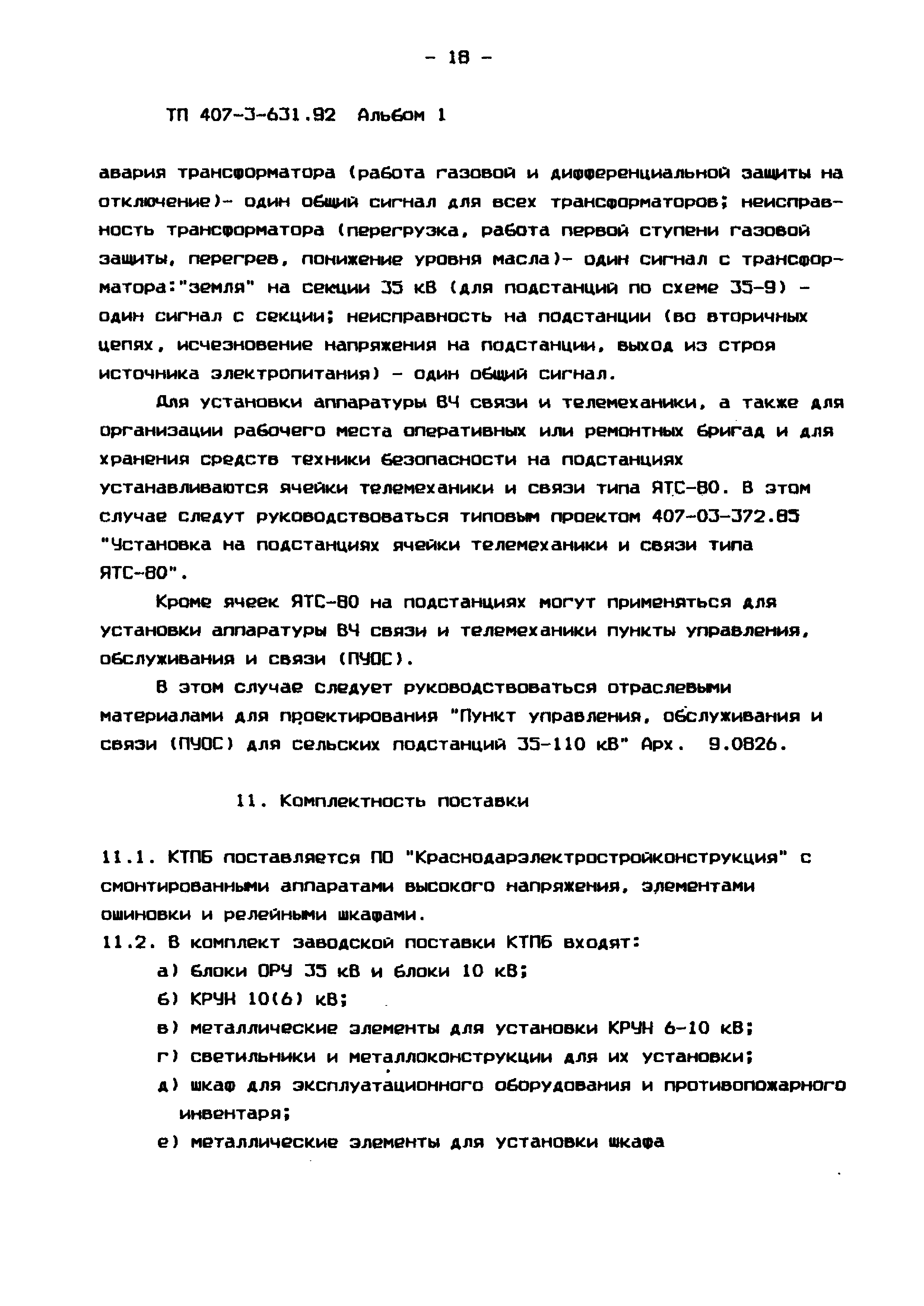 - 18 -

ТП 407-3-631.92 Альбом 1

авария трансформатора (работа газовой и дифференциальной защиты на отключение)- один общий сигнал для всех трансформаторов; неисправность трансформатора (перегрузка, работа первой ступени газовой защиты, перегрев, понижение уровня масла)- один сигнал с трансформатора:"земля" на секции 35 кВ (для подстанций по схеме 35-9) - один сигнал с секции; неисправность на подстанции (во вторичных цепях, исчезновение напряжения на подстанции, выход из строя источника электропитания) - один общий сигнал.

Для установки аппаратуры ВЧ связи и телемеханики, а также для организации рабочего места оперативных или ремонтных бригад и для хранения средств техники безопасности на подстанциях устанавливаются ячейки телемеханики и связи типа ЯТС-80. В этом случае следут руководствоваться типовым проектом 407-03-372.85 "Установка на подстанциях ячейки телемеханики и связи типа ЯТС-80".

Кроме ячеек ЯТС-80 на подстанциях могут применяться для установки аппаратуры ВЧ связи и телемеханики пункты управления, обслуживания и связи (ПУОС).

В этом случае следует руководствоваться отраслевыми материалами для проектирования "Пункт управления, обслуживания и связи (ПУОС) для сельских подстанций 35-110 кВ" Арх. 9.0826.

11. Комплектность поставки

11.1. КТПБ поставляется ПО "Краснодарэлектростройконструкция" с смонтированными аппаратами высокого напряжения, элементами ошиновки и релейными шкафами.
11.2. В комплект заводской поставки КТПБ входят:
а) блоки ОРУ 35 кВ и блоки 10 кВ;
б) КРУН 10(6) кВ;
в) металлические элементы для установки КРУН 6-10 кВ;
г) светильники и металлоконструкции для их установки;
д) шкаф для эксплуатационного оборудования и противопожарного инвентаря;
е) металлические элементы для установки шкафа